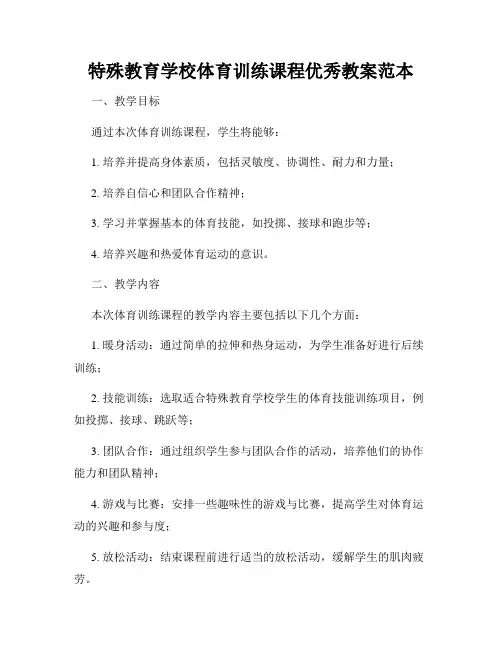 特殊教育学校体育训练课程优秀教案范本

一、教学目标

通过本次体育训练课程，学生将能够：

1. 培养并提高身体素质，包括灵敏度、协调性、耐力和力量；

2. 培养自信心和团队合作精神；

3. 学习并掌握基本的体育技能，如投掷、接球和跑步等；

4. 培养兴趣和热爱体育运动的意识。

二、教学内容

本次体育训练课程的教学内容主要包括以下几个方面：

1. 暖身活动：通过简单的拉伸和热身运动，为学生准备好进行后续训练；

2. 技能训练：选取适合特殊教育学校学生的体育技能训练项目，例如投掷、接球、跳跃等；

3. 团队合作：通过组织学生参与团队合作的活动，培养他们的协作能力和团队精神；

4. 游戏与比赛：安排一些趣味性的游戏与比赛，提高学生对体育运动的兴趣和参与度；

5. 放松活动：结束课程前进行适当的放松活动，缓解学生的肌肉疲劳。